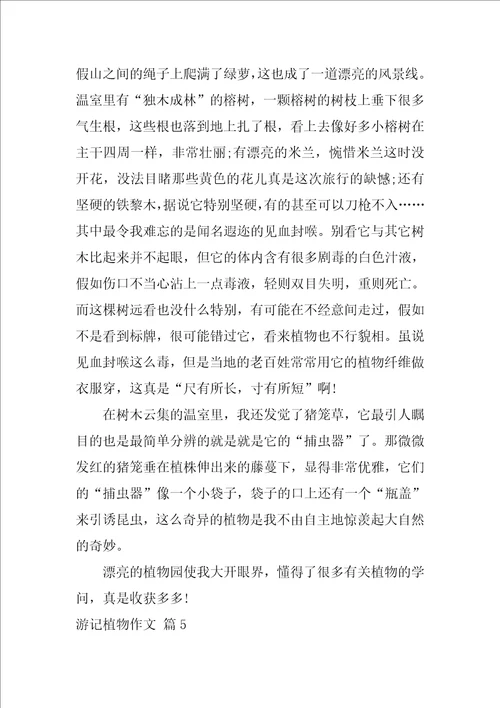 假山之间的绳子上爬满了绿萝，这也成了一道漂亮的风景线。温室里有“独木成林”的榕树，一颗榕树的树枝上垂下很多气生根，这些根也落到地上扎了根，看上去像好多小榕树在主干四周一样，非常壮丽；有漂亮的米兰，惋惜米兰这时没开花，没法目睹那些黄色的花儿真是这次旅行的缺憾；还有坚硬的铁黎木，据说它特别坚硬，有的甚至可以刀枪不入……其中最令我难忘的是闻名遐迩的见血封喉。别看它与其它树木比起来并不起眼，但它的体内含有很多剧毒的白色汁液，假如伤口不当心沾上一点毒液，轻则双目失明，重则死亡。而这棵树远看也没什么特别，有可能在不经意间走过，假如不是看到标牌，很可能错过它，看来植物也不行貌相。虽说见血封喉这么毒，但是当地的老百姓常常用它的植物纤维做衣服穿，这真是“尺有所长，寸有所短”啊！

在树木云集的温室里，我还发觉了猪笼草，它最引人瞩目的也是最简单分辨的就是就是它的“捕虫器”了。那微微发红的猪笼垂在植株伸出来的藤蔓下，显得非常优雅，它们的“捕虫器”像一个小袋子，袋子的口上还有一个“瓶盖”来引诱昆虫，这么奇异的植物是我不由自主地惊羡起大自然的奇妙。

漂亮的植物园使我大开眼界，懂得了很多有关植物的学问，真是收获多多！

游记植物作文 篇5